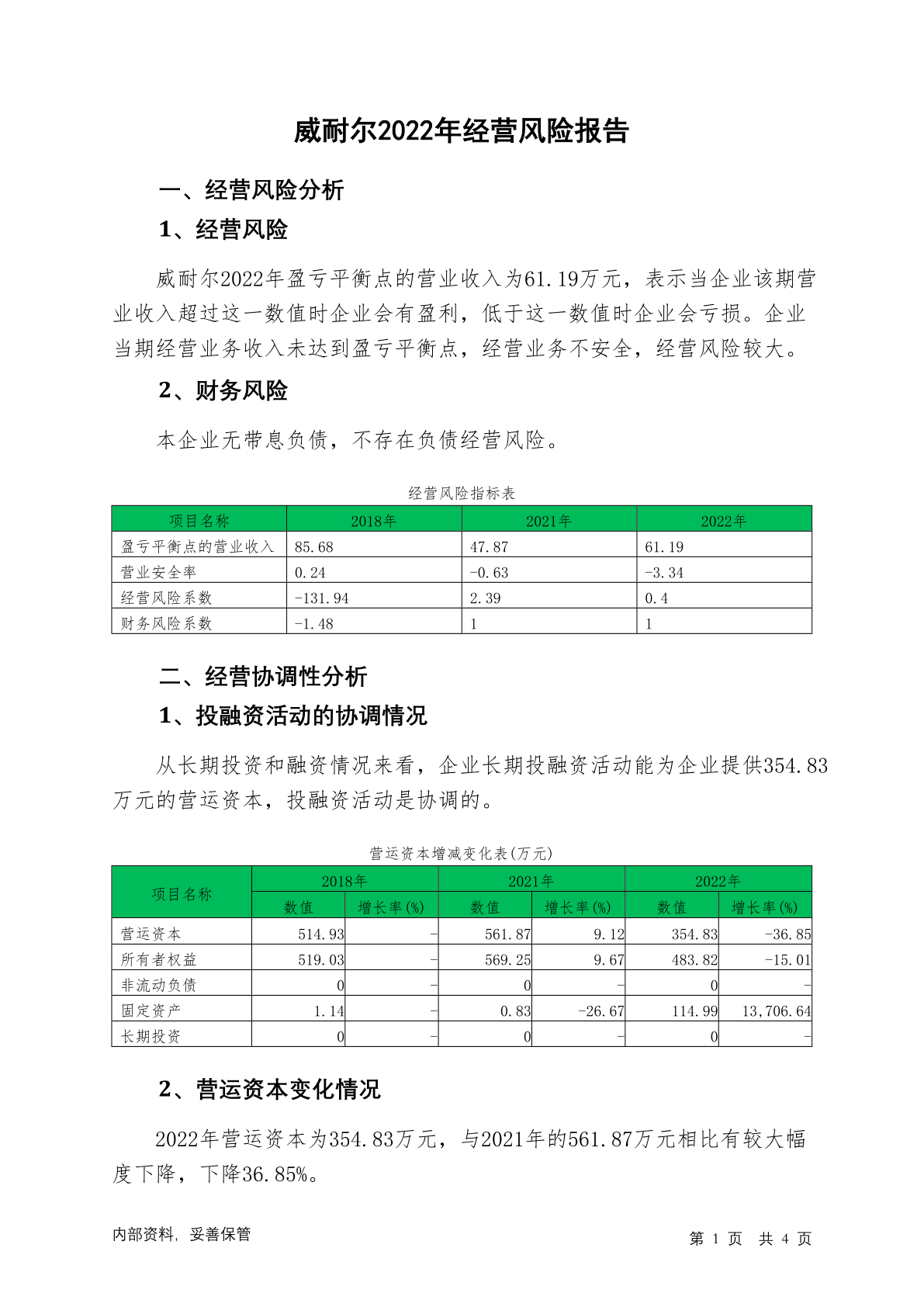 威耐尔2022年经营风险报告

一、经营风险分析

1、经营风险

威耐尔2022年盈亏平衡点的营业收入为61.19万元，表示当企业该期营业收入超过这一数值时企业会有盈利，低于这一数值时企业会亏损。企业当期经营业务收入未达到盈亏平衡点，经营业务不安全，经营风险较大。

2、财务风险

本企业无带息负债，不存在负债经营风险。

经营风险指标表

| 项目名称 | 2018年 | 2021年 | 2022年 |
|---|---|---|---|
| 盈亏平衡点的营业收入 | 85.68 | 47.87 | 61.19 |
| 营业安全率 | 0.24 | -0.63 | -3.34 |
| 经营风险系数 | -131.94 | 2.39 | 0.4 |
| 财务风险系数 | -1.48 | 1 | 1 |

二、经营协调性分析

1、投融资活动的协调情况

从长期投资和融资情况来看，企业长期投融资活动能为企业提供354.83万元的营运资本，投融资活动是协调的。

营运资本增减变化表(万元)

| 项目名称 | 2018年 数值 | 2018年 增长率(%) | 2021年 数值 | 2021年 增长率(%) | 2022年 数值 | 2022年 增长率(%) |
|---|---|---|---|---|---|---|
| 营运资本 | 514.93 | - | 561.87 | 9.12 | 354.83 | -36.85 |
| 所有者权益 | 519.03 | - | 569.25 | 9.67 | 483.82 | -15.01 |
| 非流动负债 | 0 | - | 0 | - | 0 | - |
| 固定资产 | 1.14 | - | 0.83 | -26.67 | 114.99 | 13,706.64 |
| 长期投资 | 0 | - | 0 | - | 0 | - |

2、营运资本变化情况

2022年营运资本为354.83万元，与2021年的561.87万元相比有较大幅度下降，下降36.85%。

内部资料，妥善保管

第 1 页 共 4 页